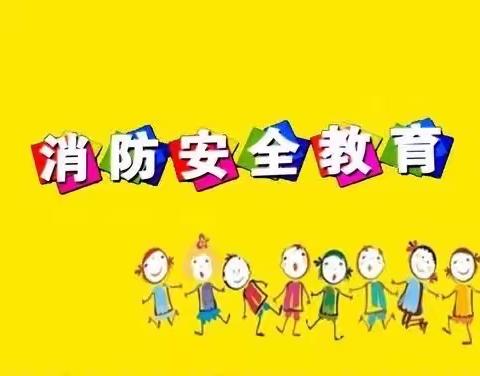 消防安全教育